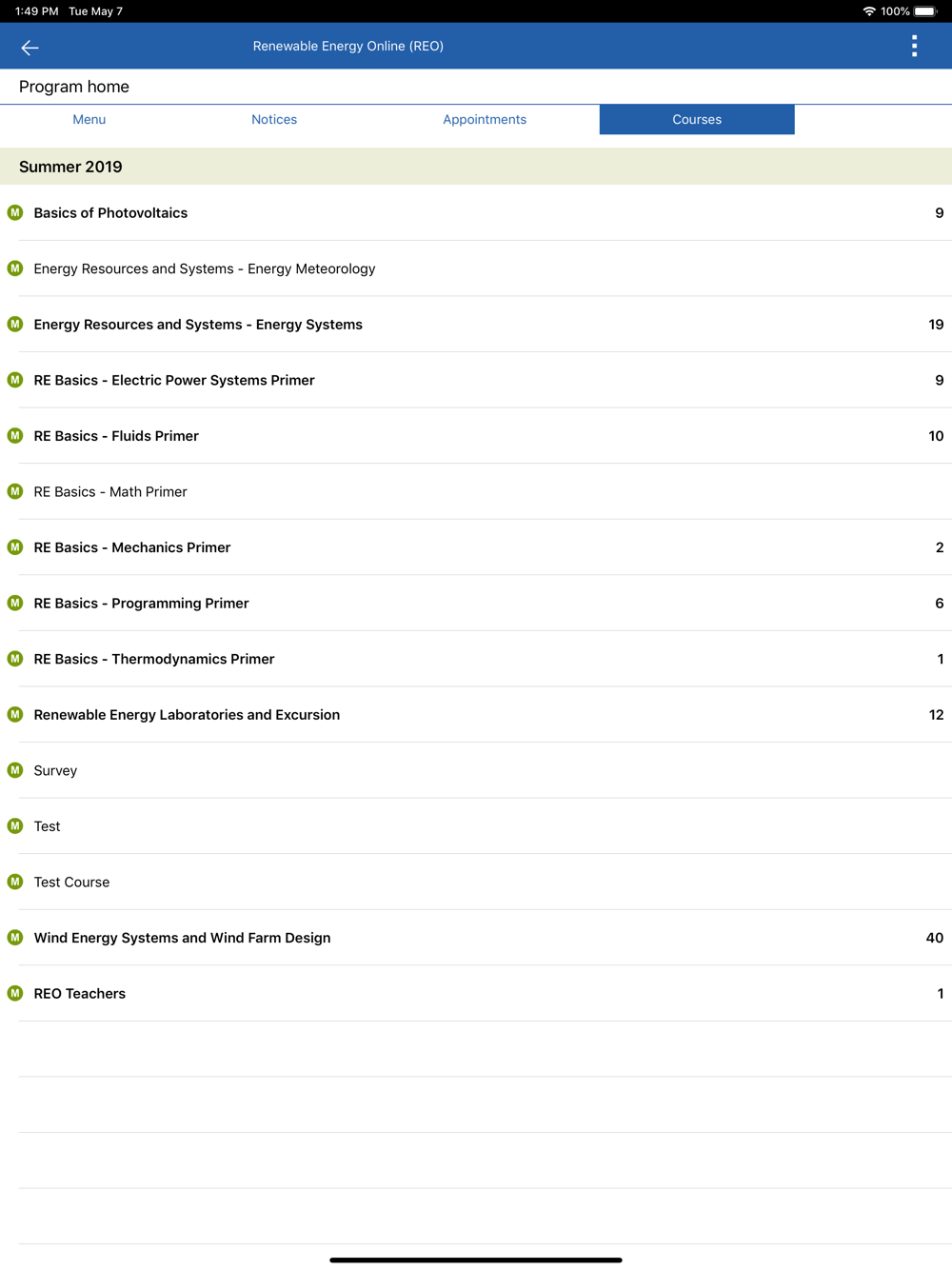 1:49 PM Tue May 7
100%

Renewable Energy Online (REO)

Program home

Menu
Notices
Appointments
Courses

Summer 2019

M Basics of Photovoltaics 9

M Energy Resources and Systems - Energy Meteorology

M Energy Resources and Systems - Energy Systems 19

M RE Basics - Electric Power Systems Primer 9

M RE Basics - Fluids Primer 10

M RE Basics - Math Primer

M RE Basics - Mechanics Primer 2

M RE Basics - Programming Primer 6

M RE Basics - Thermodynamics Primer 1

M Renewable Energy Laboratories and Excursion 12

M Survey

M Test

M Test Course

M Wind Energy Systems and Wind Farm Design 40

M REO Teachers 1